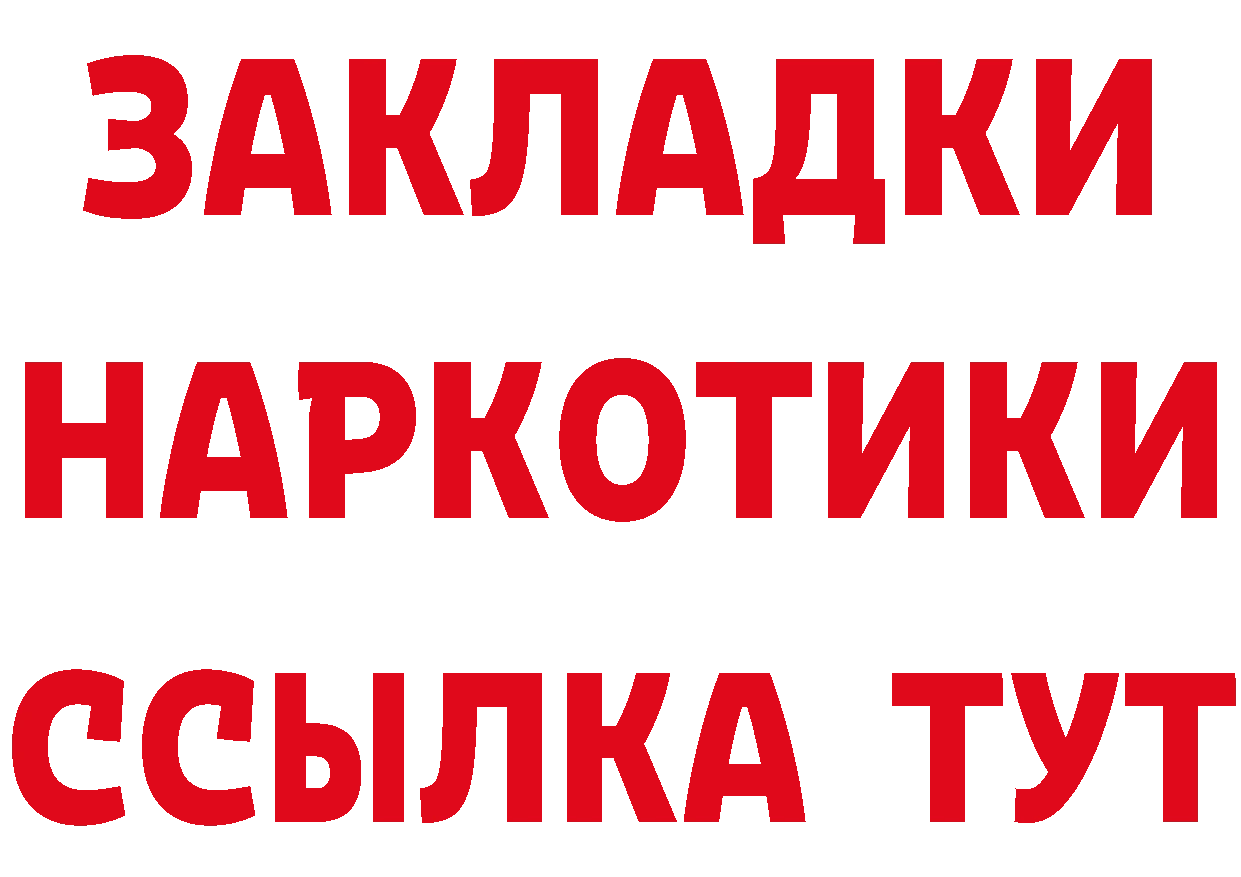 ЗАКЛАДКИ НАРКОТИКИ ССЫЛКА ТУТ